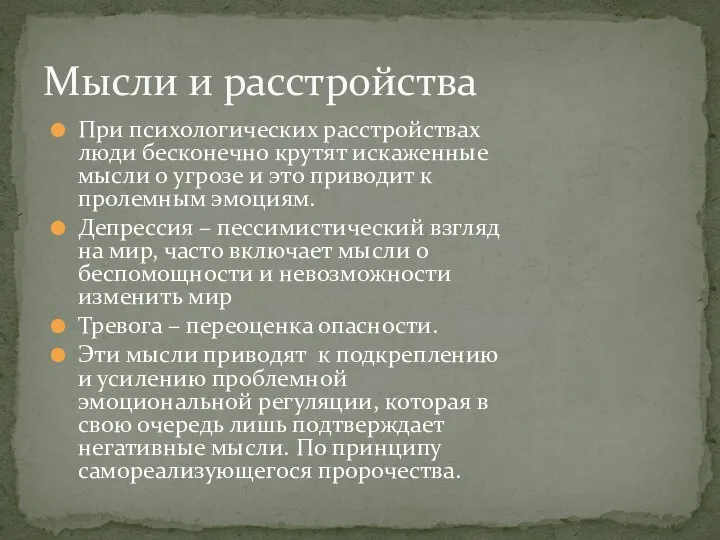 Мысли и расстройства

При психологических расстройствах люди бесконечно крутят искаженные мысли о угрозе и это приводит к пролемным эмоциям.

Депрессия – пессимистический взгляд на мир, часто включает мысли о беспомощности и невозможности изменить мир

Тревога – переоценка опасности.

Эти мысли приводят к подкреплению и усилению проблемной эмоциональной регуляции, которая в свою очередь лишь подтверждает негативные мысли. По принципу самореализующегося пророчества.